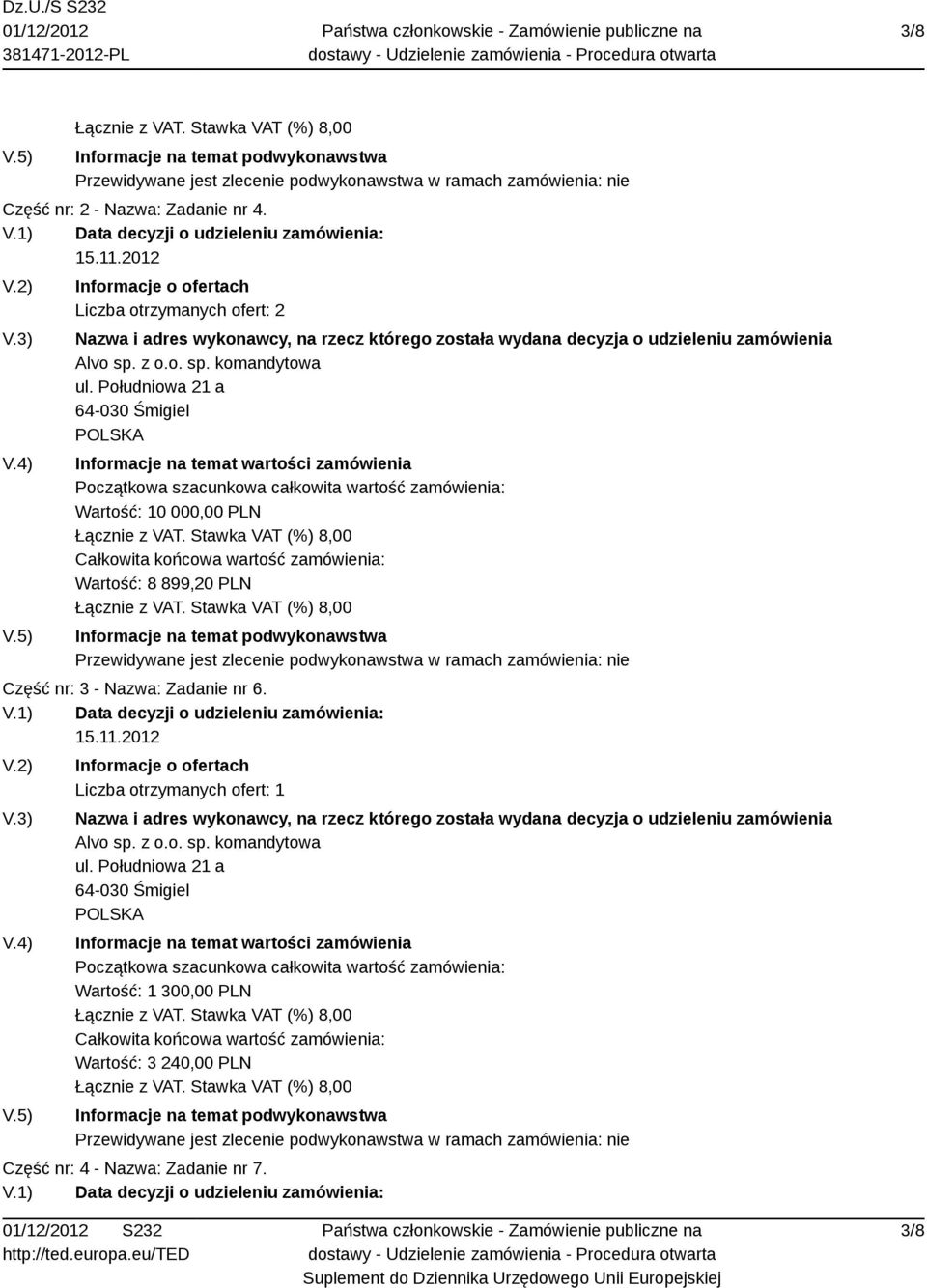 Dz.U./S S232
01/12/2012
381471-2012-PL

Państwa członkowskie - Zamówienie publiczne na dostawy - Udzielenie zamówienia - Procedura otwarta

3/8

Łącznie z VAT. Stawka VAT (%) 8,00

V.5) Informacje na temat podwykonawstwa
Przewidywane jest zlecenie podwykonawstwa w ramach zamówienia: nie

Część nr: 2 - Nazwa: Zadanie nr 4.

V.1) Data decyzji o udzieleniu zamówienia:
15.11.2012

V.2) Informacje o ofertach
Liczba otrzymanych ofert: 2

V.3) Nazwa i adres wykonawcy, na rzecz którego została wydana decyzja o udzieleniu zamówienia
Alvo sp. z o.o. sp. komandytowa
ul. Południowa 21 a
64-030 Śmigiel
POLSKA

V.4) Informacje na temat wartości zamówienia
Początkowa szacunkowa całkowita wartość zamówienia:
Wartość: 10 000,00 PLN
Łącznie z VAT. Stawka VAT (%) 8,00
Całkowita końcowa wartość zamówienia:
Wartość: 8 899,20 PLN
Łącznie z VAT. Stawka VAT (%) 8,00

V.5) Informacje na temat podwykonawstwa
Przewidywane jest zlecenie podwykonawstwa w ramach zamówienia: nie

Część nr: 3 - Nazwa: Zadanie nr 6.

V.1) Data decyzji o udzieleniu zamówienia:
15.11.2012

V.2) Informacje o ofertach
Liczba otrzymanych ofert: 1

V.3) Nazwa i adres wykonawcy, na rzecz którego została wydana decyzja o udzieleniu zamówienia
Alvo sp. z o.o. sp. komandytowa
ul. Południowa 21 a
64-030 Śmigiel
POLSKA

V.4) Informacje na temat wartości zamówienia
Początkowa szacunkowa całkowita wartość zamówienia:
Wartość: 1 300,00 PLN
Łącznie z VAT. Stawka VAT (%) 8,00
Całkowita końcowa wartość zamówienia:
Wartość: 3 240,00 PLN
Łącznie z VAT. Stawka VAT (%) 8,00

V.5) Informacje na temat podwykonawstwa
Przewidywane jest zlecenie podwykonawstwa w ramach zamówienia: nie

Część nr: 4 - Nazwa: Zadanie nr 7.

V.1) Data decyzji o udzieleniu zamówienia:

01/12/2012 S232
http://ted.europa.eu/TED

Państwa członkowskie - Zamówienie publiczne na dostawy - Udzielenie zamówienia - Procedura otwarta
Suplement do Dziennika Urzędowego Unii Europejskiej

3/8